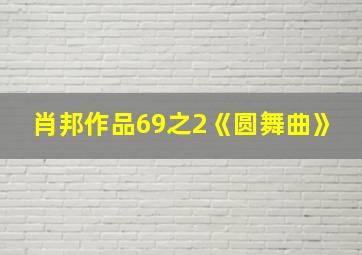 肖邦作品69之2《圆舞曲》